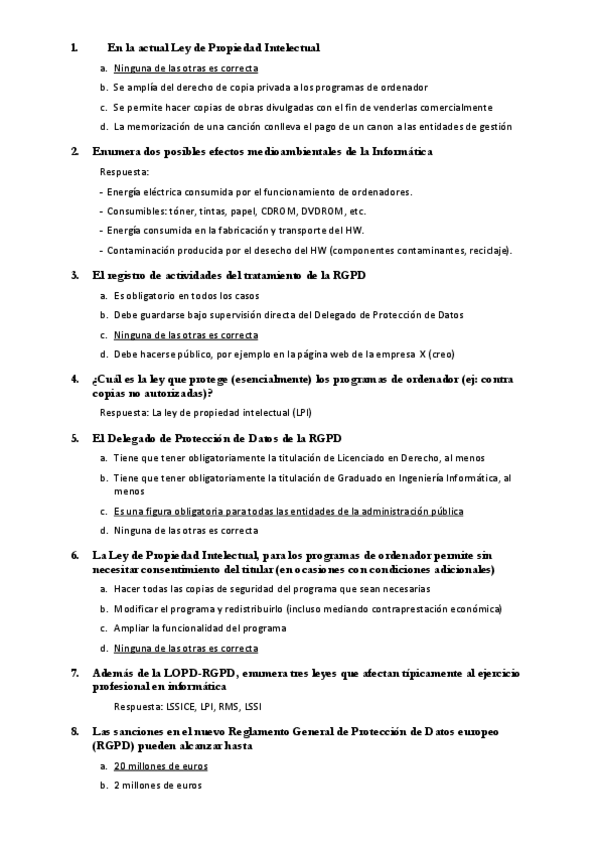 1. En la actual Ley de Propiedad Intelectual

a. Ninguna de las otras es correcta

b. Se amplía del derecho de copia privada a los programas de ordenador

c. Se permite hacer copias de obras divulgadas con el fin de venderlas comercialmente

d. La memorización de una canción conlleva el pago de un canon a las entidades de gestión

2. Enumera dos posibles efectos medioambientales de la Informática

Respuesta:

- Energía eléctrica consumida por el funcionamiento de ordenadores.

- Consumibles: tóner, tintas, papel, CDROM, DVDROM, etc.

- Energía consumida en la fabricación y transporte del HW.

- Contaminación producida por el desecho del HW (componentes contaminantes, reciclaje).

3. El registro de actividades del tratamiento de la RGPD

a. Es obligatorio en todos los casos

b. Debe guardarse bajo supervisión directa del Delegado de Protección de Datos

c. Ninguna de las otras es correcta

d. Debe hacerse público, por ejemplo en la página web de la empresa X (creo)

4. ¿Cuál es la ley que protege (esencialmente) los programas de ordenador (ej: contra copias no autorizadas)?

Respuesta: La ley de propiedad intelectual (LPI)

5. El Delegado de Protección de Datos de la RGPD

a. Tiene que tener obligatoriamente la titulación de Licenciado en Derecho, al menos

b. Tiene que tener obligatoriamente la titulación de Graduado en Ingeniería Informática, al menos

c. Es una figura obligatoria para todas las entidades de la administración pública

d. Ninguna de las otras es correcta

6. La Ley de Propiedad Intelectual, para los programas de ordenador permite sin necesitar consentimiento del titular (en ocasiones con condiciones adicionales)

a. Hacer todas las copias de seguridad del programa que sean necesarias

b. Modificar el programa y redistribuirlo (incluso mediando contraprestación económica)

c. Ampliar la funcionalidad del programa

d. Ninguna de las otras es correcta

7. Además de la LOPD-RGPD, enumera tres leyes que afectan típicamente al ejercicio profesional en informática

Respuesta: LSSICE, LPI, RMS, LSSI

8. Las sanciones en el nuevo Reglamento General de Protección de Datos europeo (RGPD) pueden alcanzar hasta

a. 20 millones de euros

b. 2 millones de euros